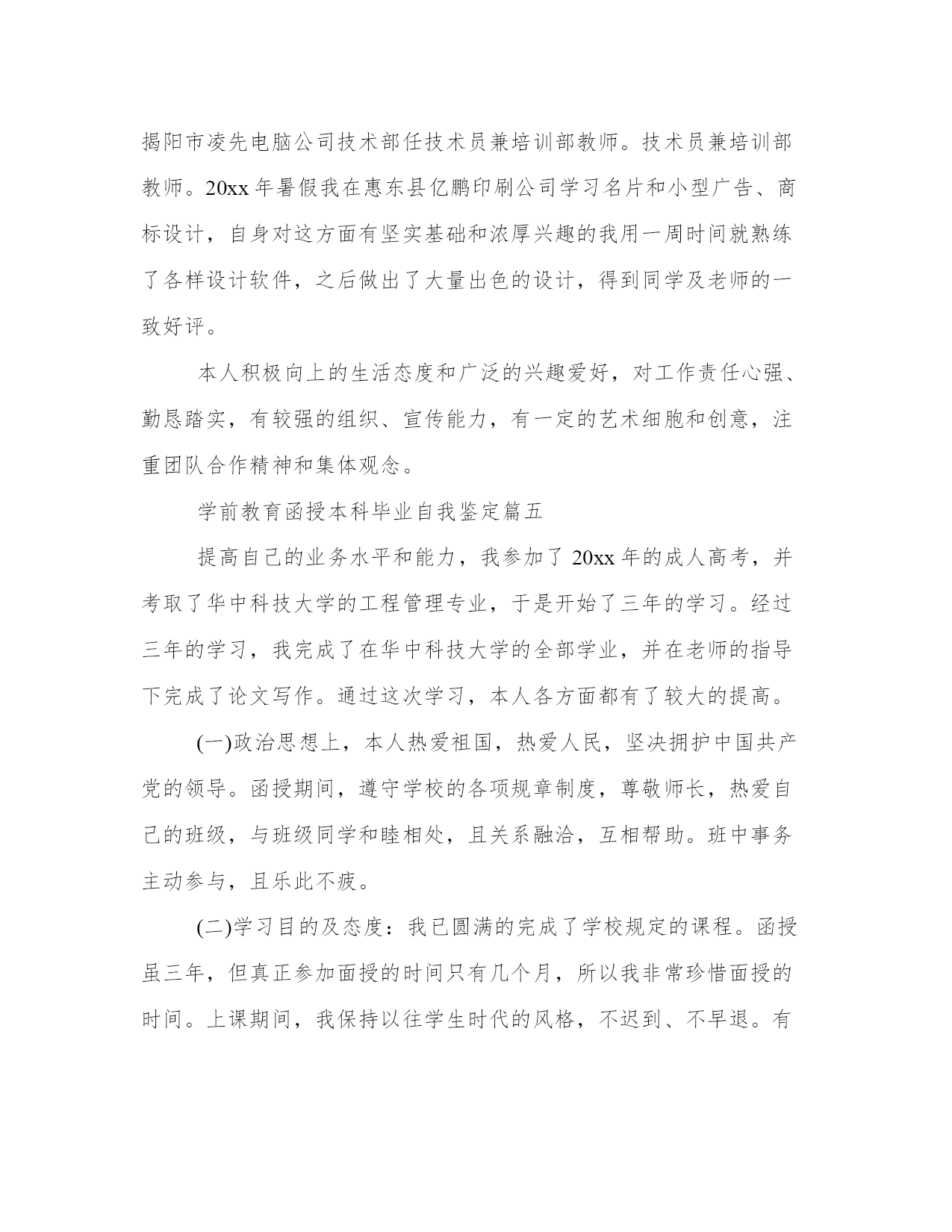 揭阳市凌先电脑公司技术部任技术员兼培训部教师。技术员兼培训部教师。20xx 年暑假我在惠东县亿鹏印刷公司学习名片和小型广告、商标设计，自身对这方面有坚实基础和浓厚兴趣的我用一周时间就熟练了各样设计软件，之后做出了大量出色的设计，得到同学及老师的一致好评。

本人积极向上的生活态度和广泛的兴趣爱好，对工作责任心强、勤恳踏实，有较强的组织、宣传能力，有一定的艺术细胞和创意，注重团队合作精神和集体观念。

学前教育函授本科毕业自我鉴定篇五

提高自己的业务水平和能力，我参加了 20xx 年的成人高考，并考取了华中科技大学的工程管理专业，于是开始了三年的学习。经过三年的学习，我完成了在华中科技大学的全部学业，并在老师的指导下完成了论文写作。通过这次学习，本人各方面都有了较大的提高。

(一)政治思想上，本人热爱祖国，热爱人民，坚决拥护中国共产党的领导。函授期间，遵守学校的各项规章制度，尊敬师长，热爱自己的班级，与班级同学和睦相处，且关系融洽，互相帮助。班中事务主动参与，且乐此不疲。

(二)学习目的及态度：我已圆满的完成了学校规定的课程。函授虽三年，但真正参加面授的时间只有几个月，所以我非常珍惜面授的时间。上课期间，我保持以往学生时代的风格，不迟到、不早退。有